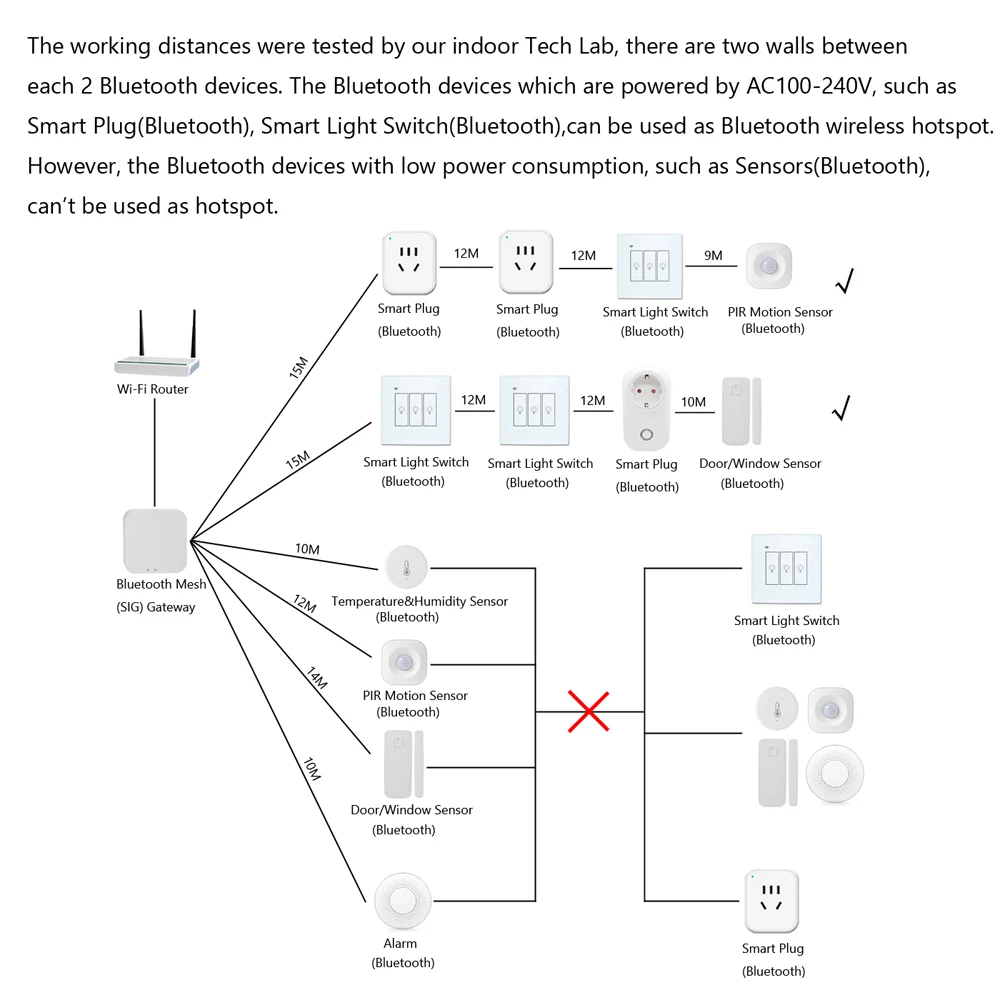 The working distances were tested by our indoor Tech Lab, there are two walls between each 2 Bluetooth devices. The Bluetooth devices which are powered by AC100-240V, such as Smart Plug(Bluetooth), Smart Light Switch(Bluetooth),can be used as Bluetooth wireless hotspot. However, the Bluetooth devices with low power consumption, such as Sensors(Bluetooth), can't be used as hotspot.

Wi-Fi Router

Bluetooth Mesh
(SIG) Gateway

15M

Smart Plug
(Bluetooth)

12M

Smart Plug
(Bluetooth)

12M

Smart Light Switch
(Bluetooth)

9M

PIR Motion Sensor
(Bluetooth)

√

15M

Smart Light Switch
(Bluetooth)

12M

Smart Light Switch
(Bluetooth)

12M

Smart Plug
(Bluetooth)

10M

Door/Window Sensor
(Bluetooth)

√

10M

Temperature&Humidity Sensor
(Bluetooth)

12M

PIR Motion Sensor
(Bluetooth)

14M

Door/Window Sensor
(Bluetooth)

10M

Alarm
(Bluetooth)

Smart Light Switch
(Bluetooth)

Smart Plug
(Bluetooth)